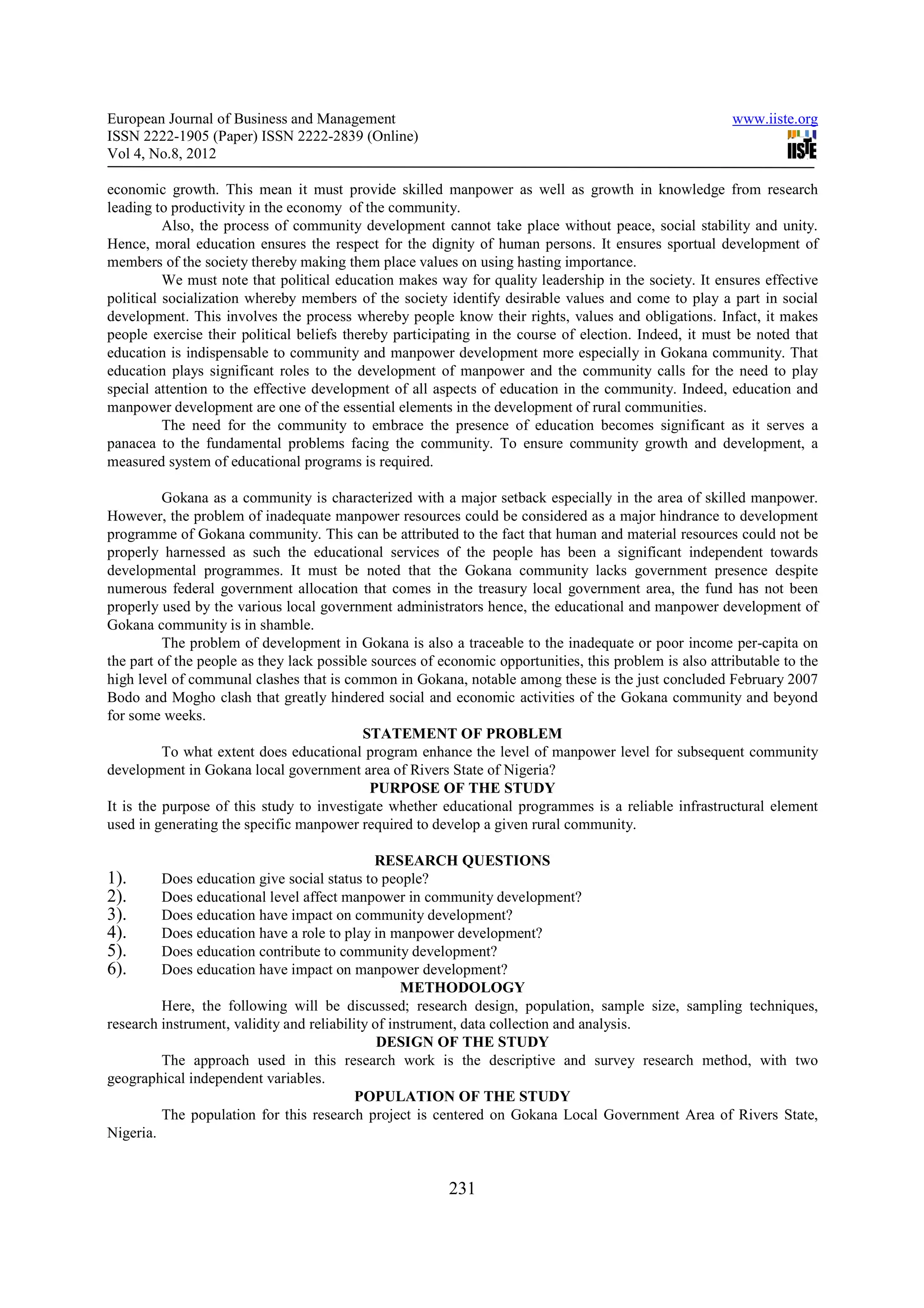 European Journal of Business and Management
ISSN 2222-1905 (Paper) ISSN 2222-2839 (Online)
Vol 4, No.8, 2012

www.iiste.org

IISTE

economic growth. This mean it must provide skilled manpower as well as growth in knowledge from research leading to productivity in the economy of the community.

Also, the process of community development cannot take place without peace, social stability and unity. Hence, moral education ensures the respect for the dignity of human persons. It ensures sportual development of members of the society thereby making them place values on using hasting importance.

We must note that political education makes way for quality leadership in the society. It ensures effective political socialization whereby members of the society identify desirable values and come to play a part in social development. This involves the process whereby people know their rights, values and obligations. Infact, it makes people exercise their political beliefs thereby participating in the course of election. Indeed, it must be noted that education is indispensable to community and manpower development more especially in Gokana community. That education plays significant roles to the development of manpower and the community calls for the need to play special attention to the effective development of all aspects of education in the community. Indeed, education and manpower development are one of the essential elements in the development of rural communities.

The need for the community to embrace the presence of education becomes significant as it serves a panacea to the fundamental problems facing the community. To ensure community growth and development, a measured system of educational programs is required.

Gokana as a community is characterized with a major setback especially in the area of skilled manpower. However, the problem of inadequate manpower resources could be considered as a major hindrance to development programme of Gokana community. This can be attributed to the fact that human and material resources could not be properly harnessed as such the educational services of the people has been a significant independent towards developmental programmes. It must be noted that the Gokana community lacks government presence despite numerous federal government allocation that comes in the treasury local government area, the fund has not been properly used by the various local government administrators hence, the educational and manpower development of Gokana community is in shamble.

The problem of development in Gokana is also a traceable to the inadequate or poor income per-capita on the part of the people as they lack possible sources of economic opportunities, this problem is also attributable to the high level of communal clashes that is common in Gokana, notable among these is the just concluded February 2007 Bodo and Mogho clash that greatly hindered social and economic activities of the Gokana community and beyond for some weeks.

STATEMENT OF PROBLEM

To what extent does educational program enhance the level of manpower level for subsequent community development in Gokana local government area of Rivers State of Nigeria?

PURPOSE OF THE STUDY

It is the purpose of this study to investigate whether educational programmes is a reliable infrastructural element used in generating the specific manpower required to develop a given rural community.

RESEARCH QUESTIONS

1). Does education give social status to people?
2). Does educational level affect manpower in community development?
3). Does education have impact on community development?
4). Does education have a role to play in manpower development?
5). Does education contribute to community development?
6). Does education have impact on manpower development?

METHODOLOGY

Here, the following will be discussed; research design, population, sample size, sampling techniques, research instrument, validity and reliability of instrument, data collection and analysis.

DESIGN OF THE STUDY

The approach used in this research work is the descriptive and survey research method, with two geographical independent variables.

POPULATION OF THE STUDY

The population for this research project is centered on Gokana Local Government Area of Rivers State, Nigeria.

231